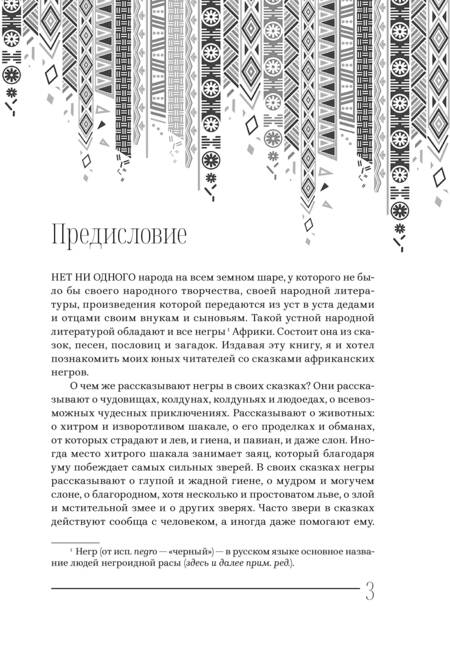 Предисловие

НЕТ НИ ОДНОГО народа на всем земном шаре, у которого не было бы своего народного творчества, своей народной литературы, произведения которой передаются из уст в уста дедами и отцами своим внукам и сыновьям. Такой устной народной литературой обладают и все негры $^{1}$ Африки. Состоит она из сказок, песен, пословиц и загадок. Издавая эту книгу, я и хотел познакомить моих юных читателей со сказками африканских негров.

О чем же рассказывают негры в своих сказках? Они рассказывают о чудовищах, колдунах, колдуньях и людоедах, о всевозможных чудесных приключениях. Рассказывают о животных: о хитром и изворотливом шакале, о его проделках и обманах, от которых страдают и лев, и гиена, и павиан, и даже слон. Иногда место хитрого шакала занимает заяц, который благодаря уму побеждает самых сильных зверей. В своих сказках негры рассказывают о глупой и жадной гиене, о мудром и могучем слоне, о благородном, хотя несколько и простоватом льве, о злой и мстительной змее и о других зверях. Часто звери в сказках действуют сообща с человеком, а иногда даже помогают ему.

$^{1}$ Негр (от исп. negro — «черный») — в русском языке основное название людей негроидной расы (здесь и далее прим. ред).

3